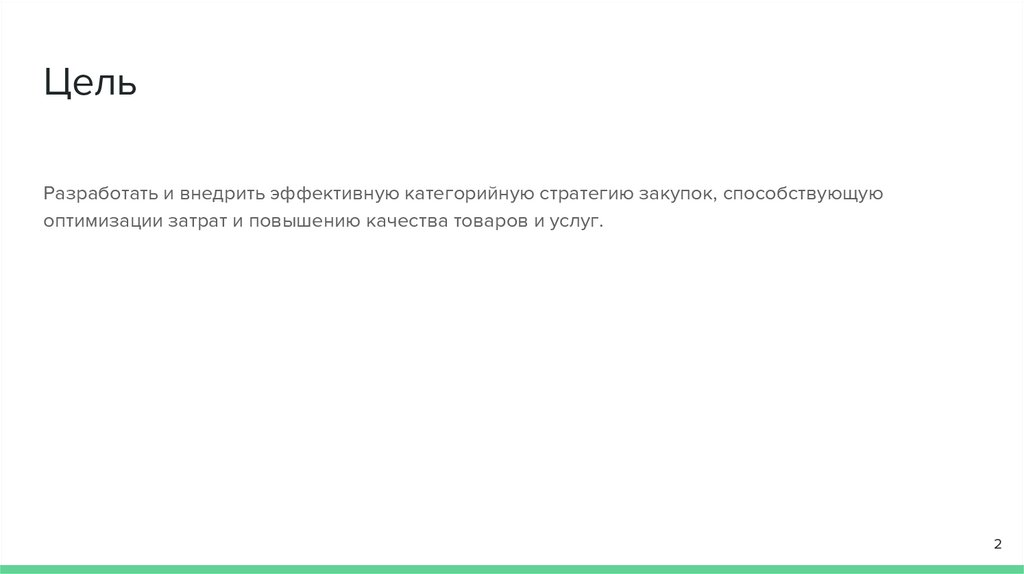 Цель

Разработать и внедрить эффективную категорийную стратегию закупок, способствующую оптимизации затрат и повышению качества товаров и услуг.

2